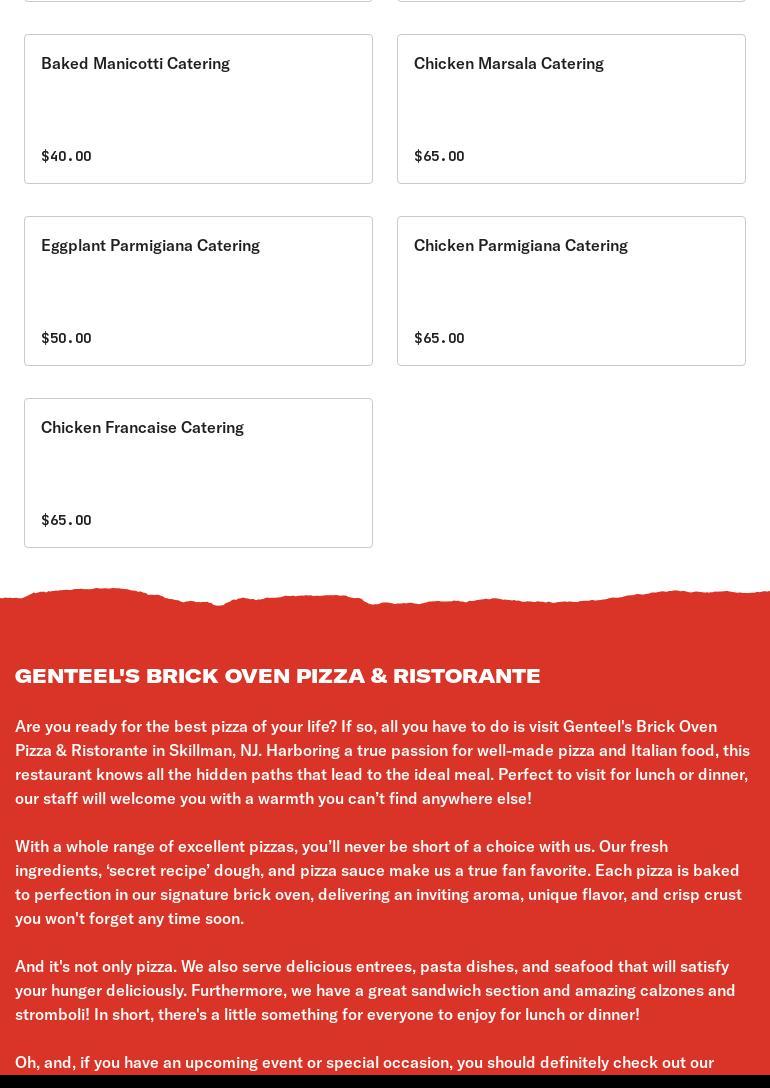 Baked Manicotti Catering

$40.00

Chicken Marsala Catering

$65.00

Eggplant Parmigiana Catering

$50.00

Chicken Parmigiana Catering

$65.00

Chicken Francaise Catering

$65.00

GENTEEL'S BRICK OVEN PIZZA & RISTORANTE

Are you ready for the best pizza of your life? If so, all you have to do is visit Genteel's Brick Oven Pizza & Ristorante in Skillman, NJ. Harboring a true passion for well-made pizza and Italian food, this restaurant knows all the hidden paths that lead to the ideal meal. Perfect to visit for lunch or dinner, our staff will welcome you with a warmth you can't find anywhere else!

With a whole range of excellent pizzas, you'll never be short of a choice with us. Our fresh ingredients, 'secret recipe' dough, and pizza sauce make us a true fan favorite. Each pizza is baked to perfection in our signature brick oven, delivering an inviting aroma, unique flavor, and crisp crust you won't forget any time soon.

And it's not only pizza. We also serve delicious entrees, pasta dishes, and seafood that will satisfy your hunger deliciously. Furthermore, we have a great sandwich section and amazing calzones and stromboli! In short, there's a little something for everyone to enjoy for lunch or dinner!

Oh, and, if you have an upcoming event or special occasion, you should definitely check out our